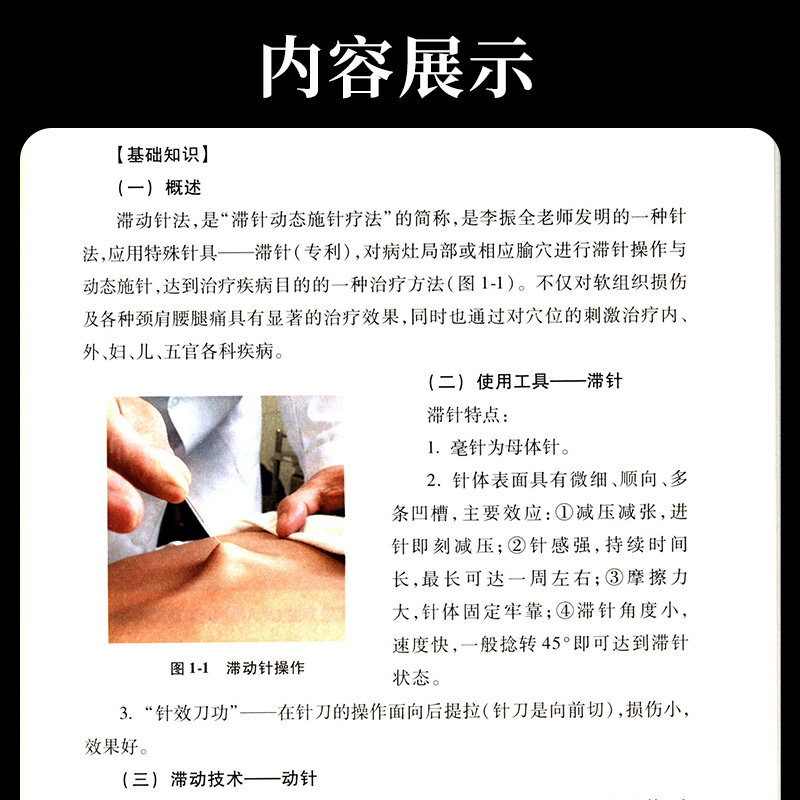 内容展示

【基础知识】

（一）概述

滞动针法，是“滞针动态施针疗法”的简称，是李振全老师发明的一种针法，应用特殊针具——滞针（专利），对病灶局部或相应腧穴进行滞针操作与动态施针，达到治疗疾病目的的一种治疗方法（图 1-1）。不仅对软组织损伤及各种颈肩腰腿痛具有显著的治疗效果，同时也通过对穴位的刺激治疗内、外、妇、儿、五官各科疾病。

图 1-1　滞动针操作

（二）使用工具——滞针

滞针特点：

1. 毫针为母体针。

2. 针体表面具有微细、顺向、多条凹槽，主要效应：①减压减张，进针即刻减压；②针感强，持续时间长，最长可达一周左右；③摩擦力大，针体固定牢靠；④滞针角度小，速度快，一般捻转 45°即可达到滞针状态。

3. “针效刀功”——在针刀的操作面向后提拉（针刀是向前切），损伤小，效果好。

（三）滞动技术——动针